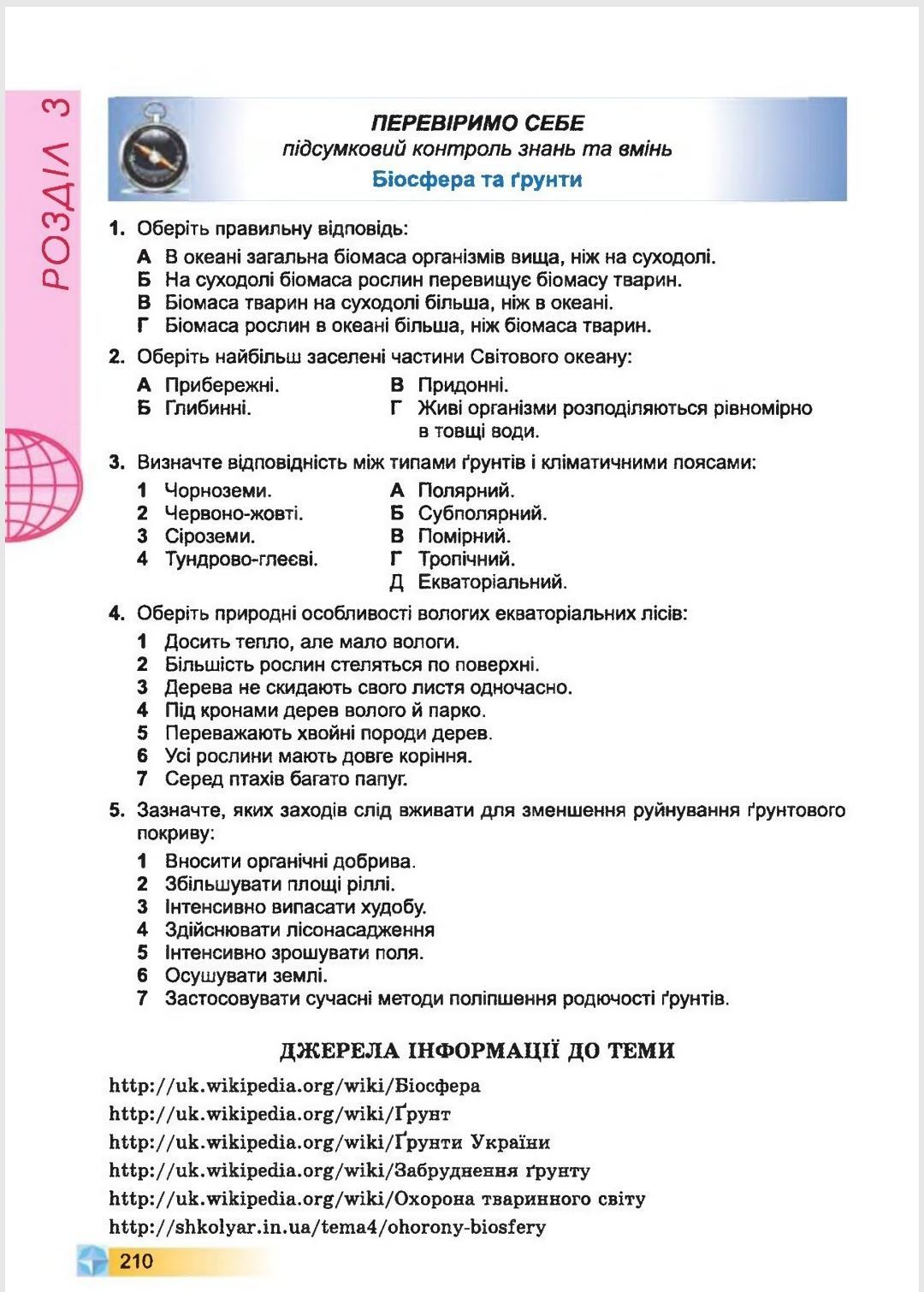 РОЗДІЛ 3

ПЕРЕВІРИМО СЕБЕ
підсумковий контроль знань та вмінь
Біосфера та ґрунти

1. Оберіть правильну відповідь:
А В океані загальна біомаса організмів вища, ніж на суходолі.
Б На суходолі біомаса рослин перевищує біомасу тварин.
В Біомаса тварин на суходолі більша, ніж в океані.
Г Біомаса рослин в океані більша, ніж біомаса тварин.

2. Оберіть найбільш заселені частини Світового океану:
А Прибережні.
Б Глибинні.
В Придонні.
Г Живі організми розподіляються рівномірно в товщі води.

3. Визначте відповідність між типами ґрунтів і кліматичними поясами:
1 Чорноземи.
2 Червоно-жовті.
3 Сіроземи.
4 Тундрово-глеєві.
А Полярний.
Б Субполярний.
В Помірний.
Г Тропічний.
Д Екваторіальний.

4. Оберіть природні особливості вологих екваторіальних лісів:
1 Досить тепло, але мало вологи.
2 Більшість рослин стеляться по поверхні.
3 Дерева не скидають свого листя одночасно.
4 Під кронами дерев волого й парко.
5 Переважають хвойні породи дерев.
6 Усі рослини мають довге коріння.
7 Серед птахів багато папуг.

5. Зазначте, яких заходів слід вживати для зменшення руйнування ґрунтового покриву:
1 Вносити органічні добрива.
2 Збільшувати площі ріллі.
3 Інтенсивно випасати худобу.
4 Здійснювати лісонасадження
5 Інтенсивно зрошувати поля.
6 Осушувати землі.
7 Застосовувати сучасні методи поліпшення родючості ґрунтів.

ДЖЕРЕЛА ІНФОРМАЦІЇ ДО ТЕМИ
http://uk.wikipedia.org/wiki/Біосфера
http://uk.wikipedia.org/wiki/Ґрунт
http://uk.wikipedia.org/wiki/Ґрунти України
http://uk.wikipedia.org/wiki/Забруднення ґрунту
http://uk.wikipedia.org/wiki/Охорона тваринного світу
http://shkolyar.in.ua/tema4/ohorony-biosfery

210